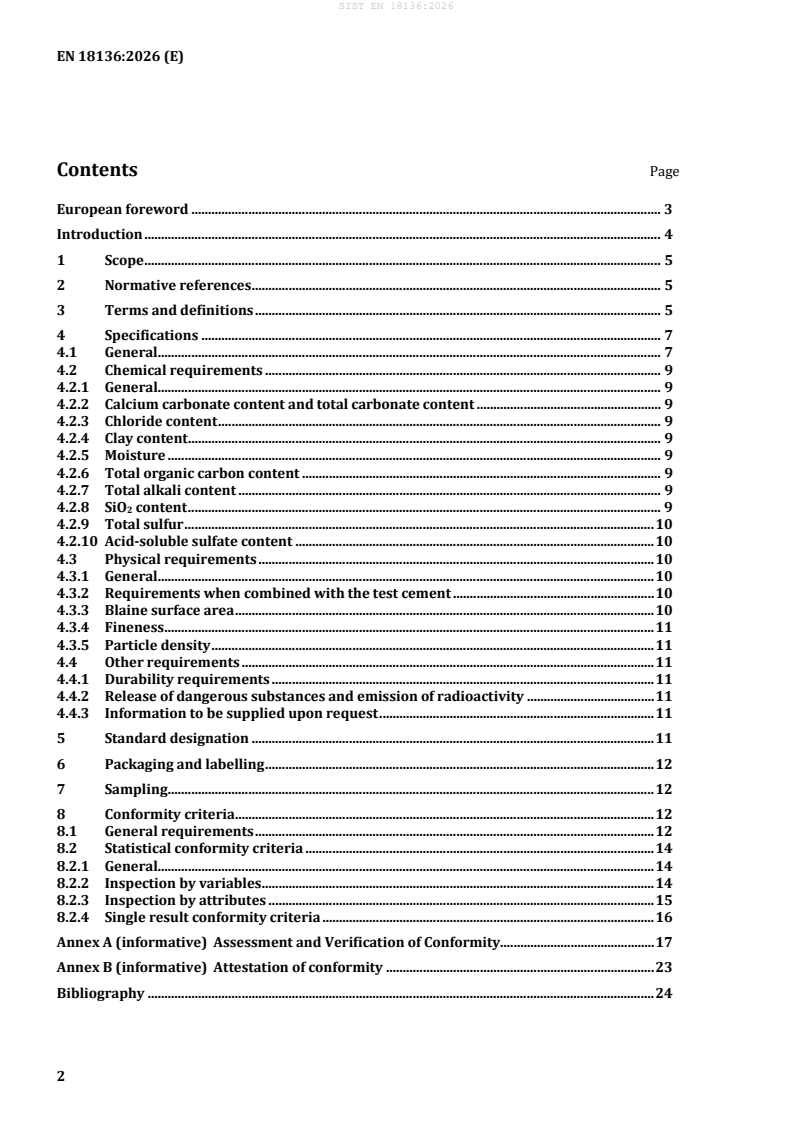 SIST EN 18136:2026

EN 18136:2026 (E)

Contents

Page

European foreword 3

Introduction 4

1 Scope 5

2 Normative references 5

3 Terms and definitions 5

4 Specifications 7
4.1 General 7
4.2 Chemical requirements 9
4.2.1 General 9
4.2.2 Calcium carbonate content and total carbonate content 9
4.2.3 Chloride content 9
4.2.4 Clay content 9
4.2.5 Moisture 9
4.2.6 Total organic carbon content 9
4.2.7 Total alkali content 9
4.2.8 $SiO_2$ content 9
4.2.9 Total sulfur 10
4.2.10 Acid-soluble sulfate content 10
4.3 Physical requirements 10
4.3.1 General 10
4.3.2 Requirements when combined with the test cement 10
4.3.3 Blaine surface area 10
4.3.4 Fineness 11
4.3.5 Particle density 11
4.4 Other requirements 11
4.4.1 Durability requirements 11
4.4.2 Release of dangerous substances and emission of radioactivity 11
4.4.3 Information to be supplied upon request 11

5 Standard designation 11

6 Packaging and labelling 12

7 Sampling 12

8 Conformity criteria 12
8.1 General requirements 12
8.2 Statistical conformity criteria 14
8.2.1 General 14
8.2.2 Inspection by variables 14
8.2.3 Inspection by attributes 15
8.2.4 Single result conformity criteria 16

Annex A (informative) Assessment and Verification of Conformity 17

Annex B (informative) Attestation of conformity 23

Bibliography 24

2